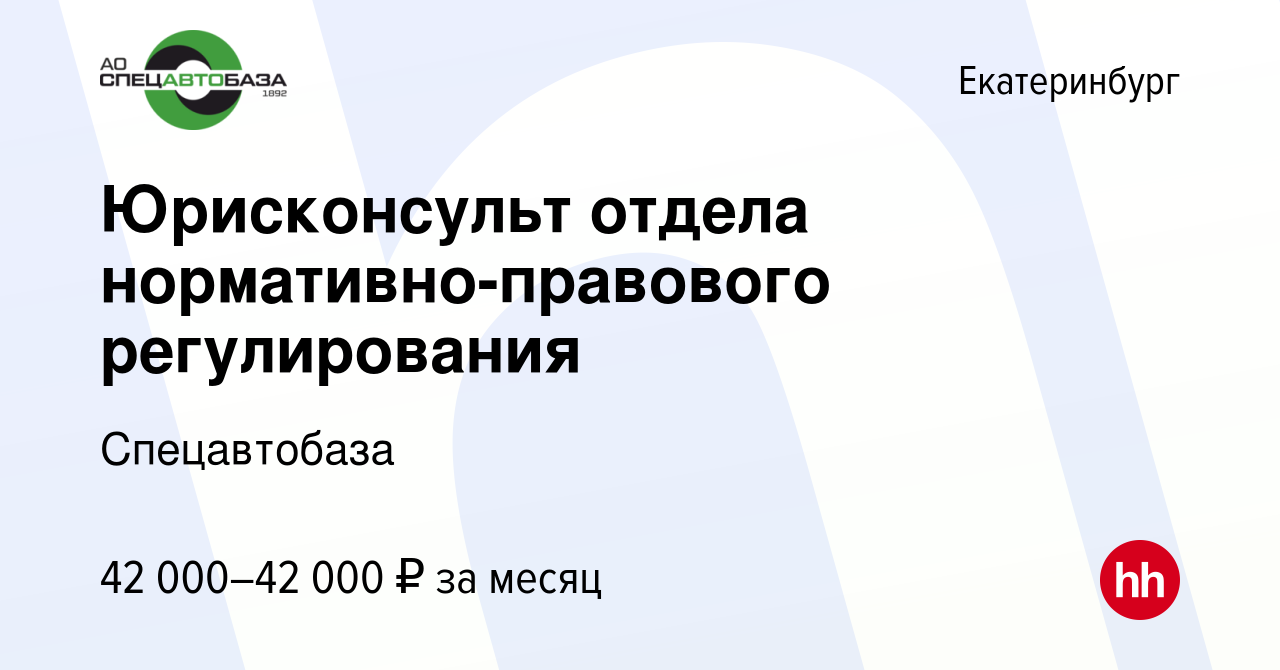 АО СПЕЦАВТОБАЗА 1892

Екатеринбург

Юрисконсульт отдела нормативно-правового регулирования

Спецавтобаза

42 000–42 000 ₽ за месяц

hh